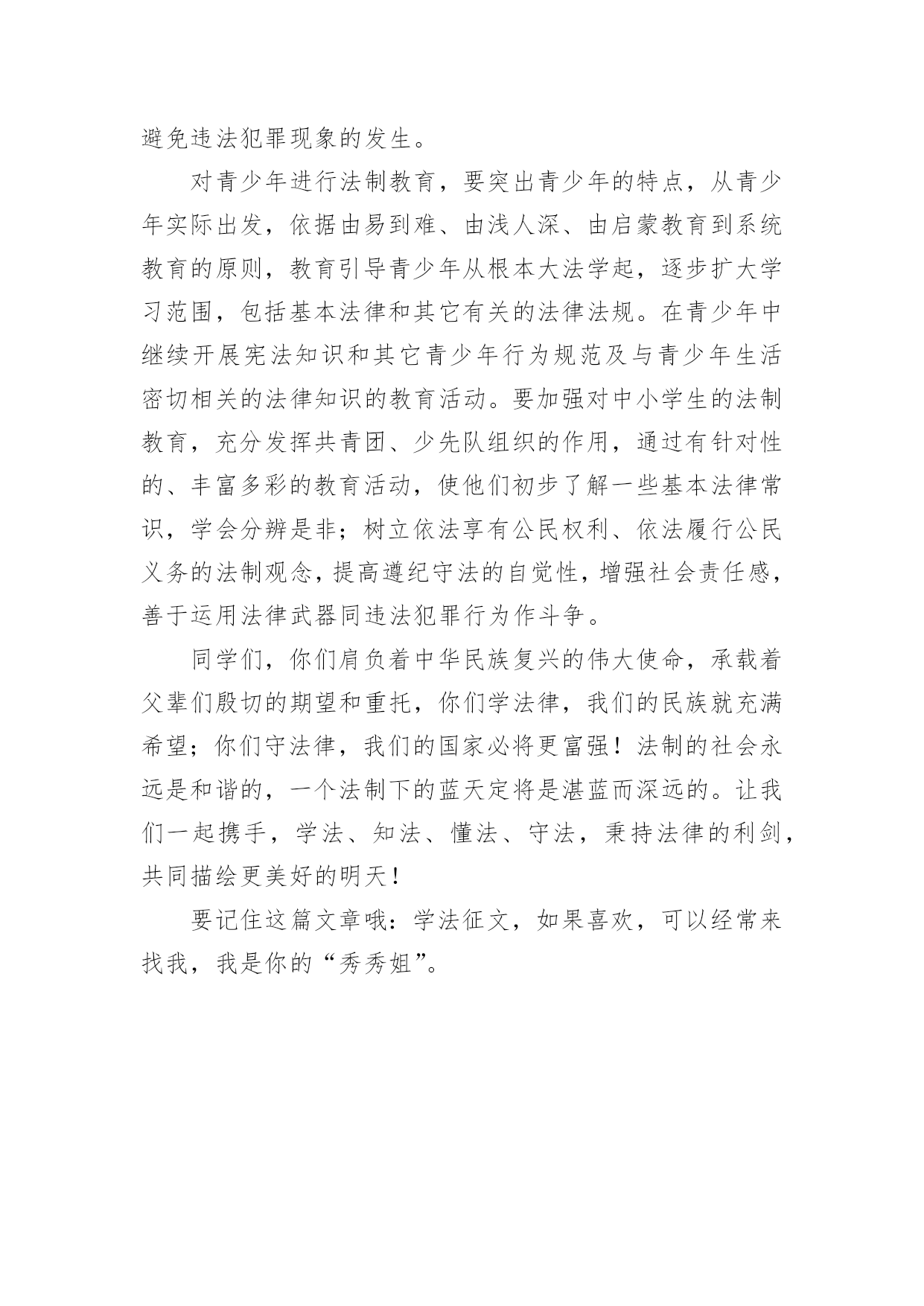 避免违法犯罪现象的发生。

对青少年进行法制教育，要突出青少年的特点，从青少年实际出发，依据由易到难、由浅人深、由启蒙教育到系统教育的原则，教育引导青少年从根本大法学起，逐步扩大学习范围，包括基本法律和其它有关的法律法规。在青少年中继续开展宪法知识和其它青少年行为规范及与青少年生活密切相关的法律知识的教育活动。要加强对中小学生的法制教育，充分发挥共青团、少先队组织的作用，通过有针对性的、丰富多彩的教育活动，使他们初步了解一些基本法律常识，学会分辨是非；树立依法享有公民权利、依法履行公民义务的法制观念，提高遵纪守法的自觉性，增强社会责任感，善于运用法律武器同违法犯罪行为作斗争。

同学们，你们肩负着中华民族复兴的伟大使命，承载着父辈们殷切的期望和重托，你们学法律，我们的民族就充满希望；你们守法律，我们的国家必将更富强！法制的社会永远是和谐的，一个法制下的蓝天定将是湛蓝而深远的。让我们一起携手，学法、知法、懂法、守法，秉持法律的利剑，共同描绘更美好的明天！

要记住这篇文章哦：学法征文，如果喜欢，可以经常来找我，我是你的“秀秀姐”。